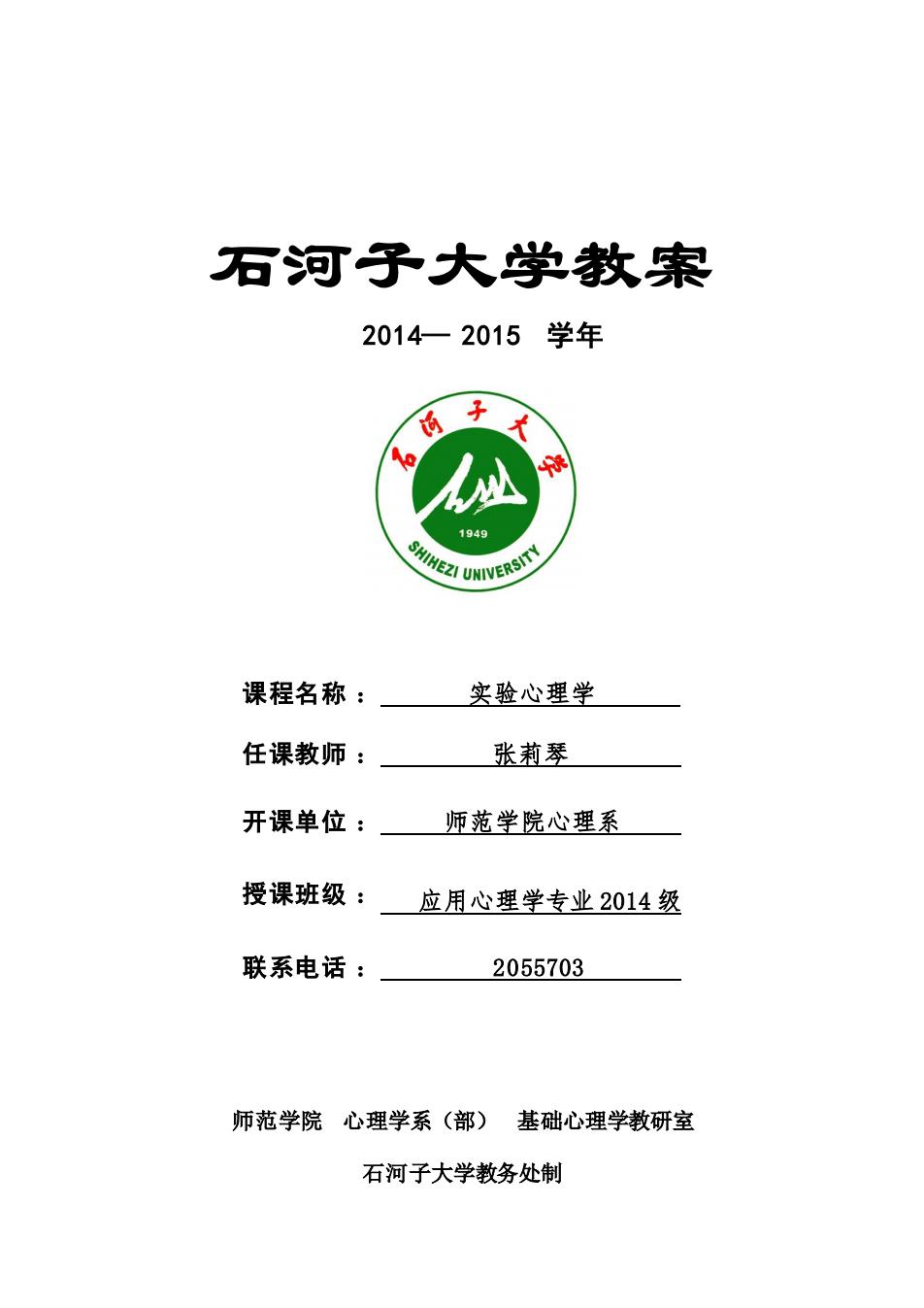 石河子大学教案

2014— 2015 学年

石河子大学

1949

SHIHEZI UNIVERSITY

课程名称： 实验心理学

任课教师： 张莉琴

开课单位： 师范学院心理系

授课班级： 应用心理学专业2014级

联系电话： 2055703

师范学院 心理学系（部） 基础心理学教研室

石河子大学教务处制